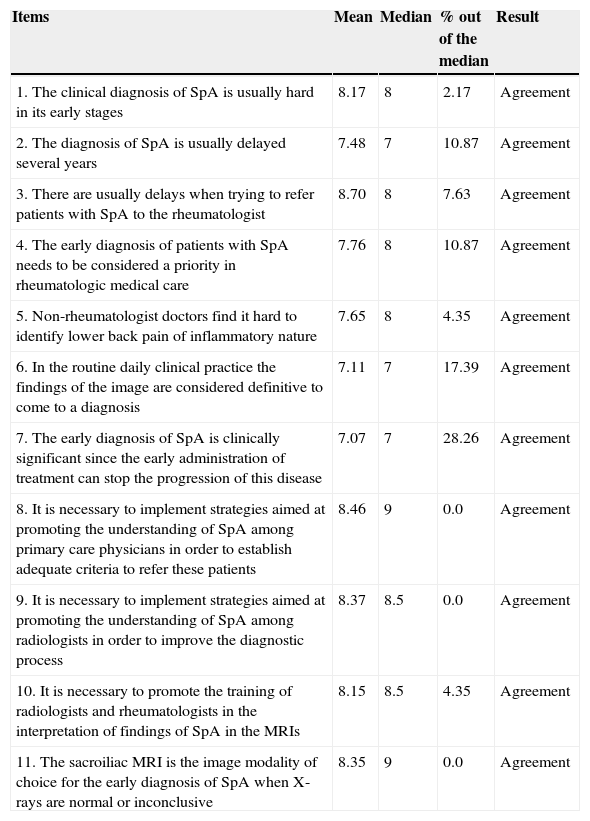 | Items | Mean | Median | % out of the median | Result |
|---|---|---|---|---|
| 1. The clinical diagnosis of SpA is usually hard in its early stages | 8.17 | 8 | 2.17 | Agreement |
| 2. The diagnosis of SpA is usually delayed several years | 7.48 | 7 | 10.87 | Agreement |
| 3. There are usually delays when trying to refer patients with SpA to the rheumatologist | 8.70 | 8 | 7.63 | Agreement |
| 4. The early diagnosis of patients with SpA needs to be considered a priority in rheumatologic medical care | 7.76 | 8 | 10.87 | Agreement |
| 5. Non-rheumatologist doctors find it hard to identify lower back pain of inflammatory nature | 7.65 | 8 | 4.35 | Agreement |
| 6. In the routine daily clinical practice the findings of the image are considered definitive to come to a diagnosis | 7.11 | 7 | 17.39 | Agreement |
| 7. The early diagnosis of SpA is clinically significant since the early administration of treatment can stop the progression of this disease | 7.07 | 7 | 28.26 | Agreement |
| 8. It is necessary to implement strategies aimed at promoting the understanding of SpA among primary care physicians in order to establish adequate criteria to refer these patients | 8.46 | 9 | 0.0 | Agreement |
| 9. It is necessary to implement strategies aimed at promoting the understanding of SpA among radiologists in order to improve the diagnostic process | 8.37 | 8.5 | 0.0 | Agreement |
| 10. It is necessary to promote the training of radiologists and rheumatologists in the interpretation of findings of SpA in the MRIs | 8.15 | 8.5 | 4.35 | Agreement |
| 11. The sacroiliac MRI is the image modality of choice for the early diagnosis of SpA when X-rays are normal or inconclusive | 8.35 | 9 | 0.0 | Agreement |